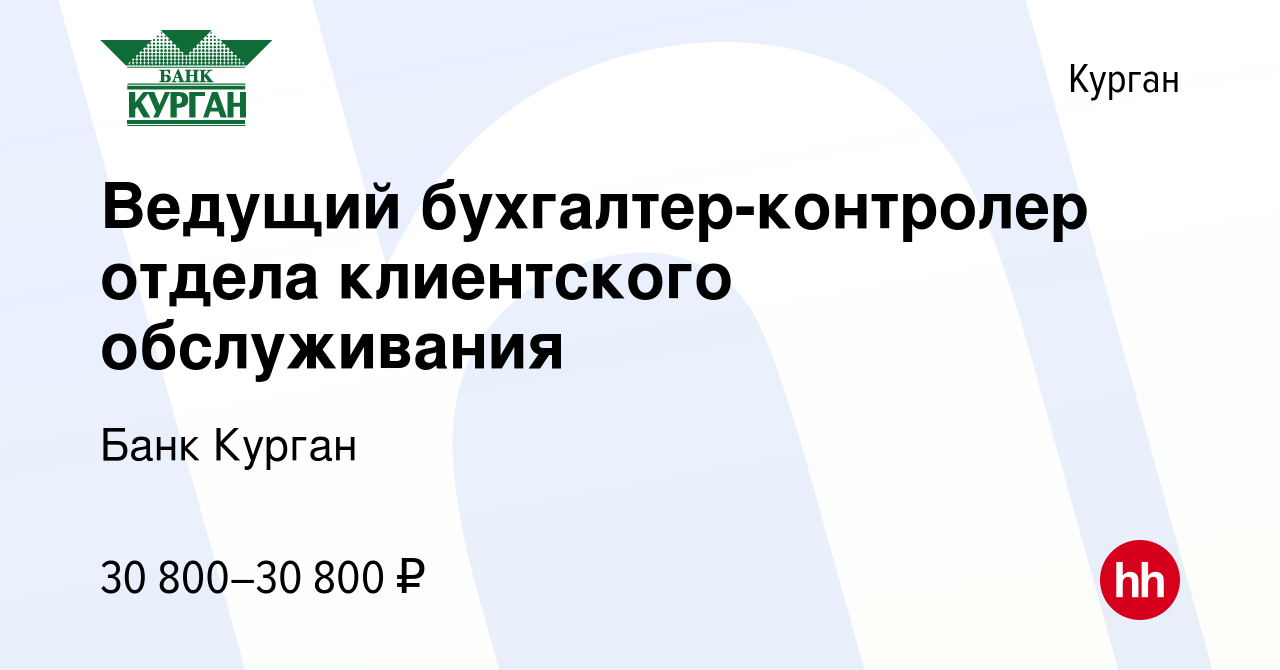 БАНК
КУРГАН

Курган

Ведущий бухгалтер-контролер отдела клиентского обслуживания

Банк Курган

30 800–30 800 ₽

hh